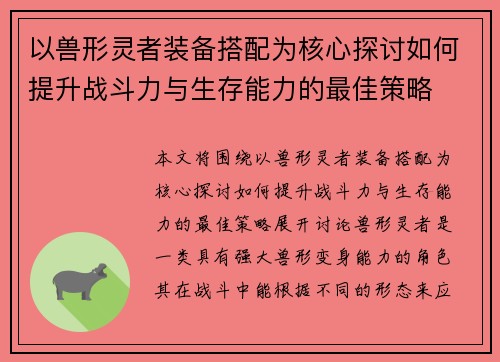 以兽形灵者装备搭配为核心探讨如何提升战斗力与生存能力的最佳策略

本文将围绕以兽形灵者装备搭配为核心探讨如何提升战斗力与生存能力的最佳策略展开讨论兽形灵者是一类具有强大兽形变身能力的角色其在战斗中能根据不同的形态来应